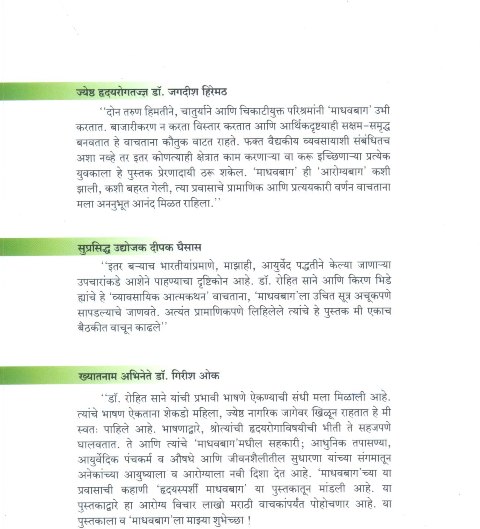 ज्येष्ठ हृदयरोगतज्ज्ञ डॉ. जगदीश हिरेमठ

''दोन तरुण हिमतीने, चातुर्याने आणि चिकाटीयुक्त परिश्रमांनी 'माधवबाग' उभी करतात. बाजारीकरण न करता विस्तार करतात आणि आर्थिकदृष्ट्याही सक्षम-समृद्ध बनवतात हे वाचताना कौतुक वाटत राहते. फक्त वैद्यकीय व्यवसायाशी संबंधितच अशा नव्हे तर इतर कोणत्याही क्षेत्रात काम करणाऱ्या वा करू इच्छिणाऱ्या प्रत्येक युवकाला हे पुस्तक प्रेरणादायी ठरू शकेल. 'माधवबाग' ही 'आरोग्यबाग' कशी झाली, कशी बहरत गेली, त्या प्रवासाचे प्रामाणिक आणि प्रत्ययकारी वर्णन वाचताना मला अननुभूत आनंद मिळत राहिला.''

सुप्रसिद्ध उद्योजक दीपक घैसास

''इतर बऱ्याच भारतीयांप्रमाणे, माझाही, आयुर्वेद पद्धतीने केल्या जाणाऱ्या उपचारांकडे आशेने पाहण्याचा दृष्टिकोन आहे. डॉ. रोहित साने आणि किरण भिडे ह्यांचे हे 'व्यावसायिक आत्मकथन' वाचताना, 'माधवबाग'ला उचित सूत्र अचूकपणे सापडल्याचे जाणवते. अत्यंत प्रामाणिकपणे लिहिलेले त्यांचे हे पुस्तक मी एकाच बैठकीत वाचून काढले''

ख्यातनाम अभिनेते डॉ. गिरीश ओक

''डॉ. रोहित साने यांची प्रभावी भाषणे ऐकण्याची संधी मला मिळाली आहे. त्यांचे भाषण ऐकताना शेकडो महिला, ज्येष्ठ नागरिक जागेवर खिळून राहतात हे मी स्वतः पाहिले आहे. भाषणाद्वारे, श्रोत्यांची हृदयरोगाविषयीची भीती ते सहजपणे घालवतात. ते आणि त्यांचे 'माधवबाग'मधील सहकारी; आधुनिक तपासण्या, आयुर्वेदिक पंचकर्म व औषधे आणि जीवनशैलीतील सुधारणा यांच्या संगमातून अनेकांच्या आयुष्याला व आरोग्याला नवी दिशा देत आहे. 'माधवबाग'च्या या प्रवासाची कहाणी 'हृदयस्पर्शी माधवबाग' या पुस्तकातून मांडली आहे. या पुस्तकाद्वारे हा आरोग्य विचार लाखो मराठी वाचकांपर्यंत पोहोचणार आहे. या पुस्तकाला व 'माधवबाग'ला माझ्या शुभेच्छा !